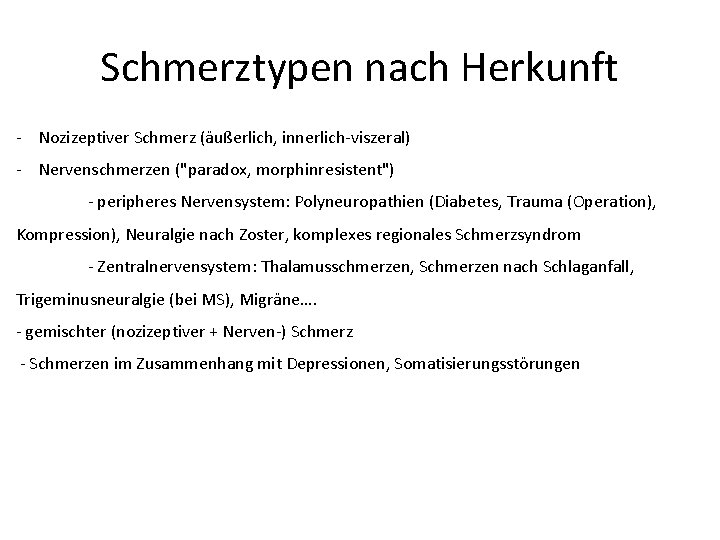 Schmerztypen nach Herkunft

- Nozizeptiver Schmerz (äußerlich, innerlich-viszeral)

- Nervenschmerzen ("paradox, morphinresistent")

- peripheres Nervensystem: Polyneuropathien (Diabetes, Trauma (Operation), Kompression), Neuralgie nach Zoster, komplexes regionales Schmerzsyndrom

- Zentralnervensystem: Thalamusschmerzen, Schmerzen nach Schlaganfall, Trigeminusneuralgie (bei MS), Migräne….

- gemischter (nozizeptiver + Nerven-) Schmerz

- Schmerzen im Zusammenhang mit Depressionen, Somatisierungsstörungen